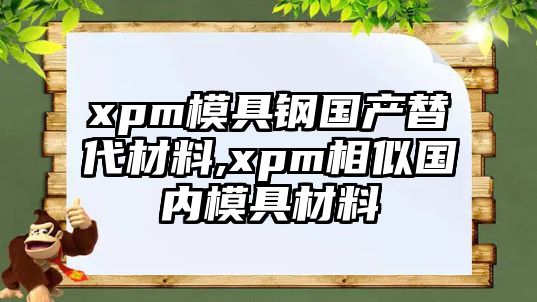 xpm模具钢国产替代材料,xpm相似国内模具材料